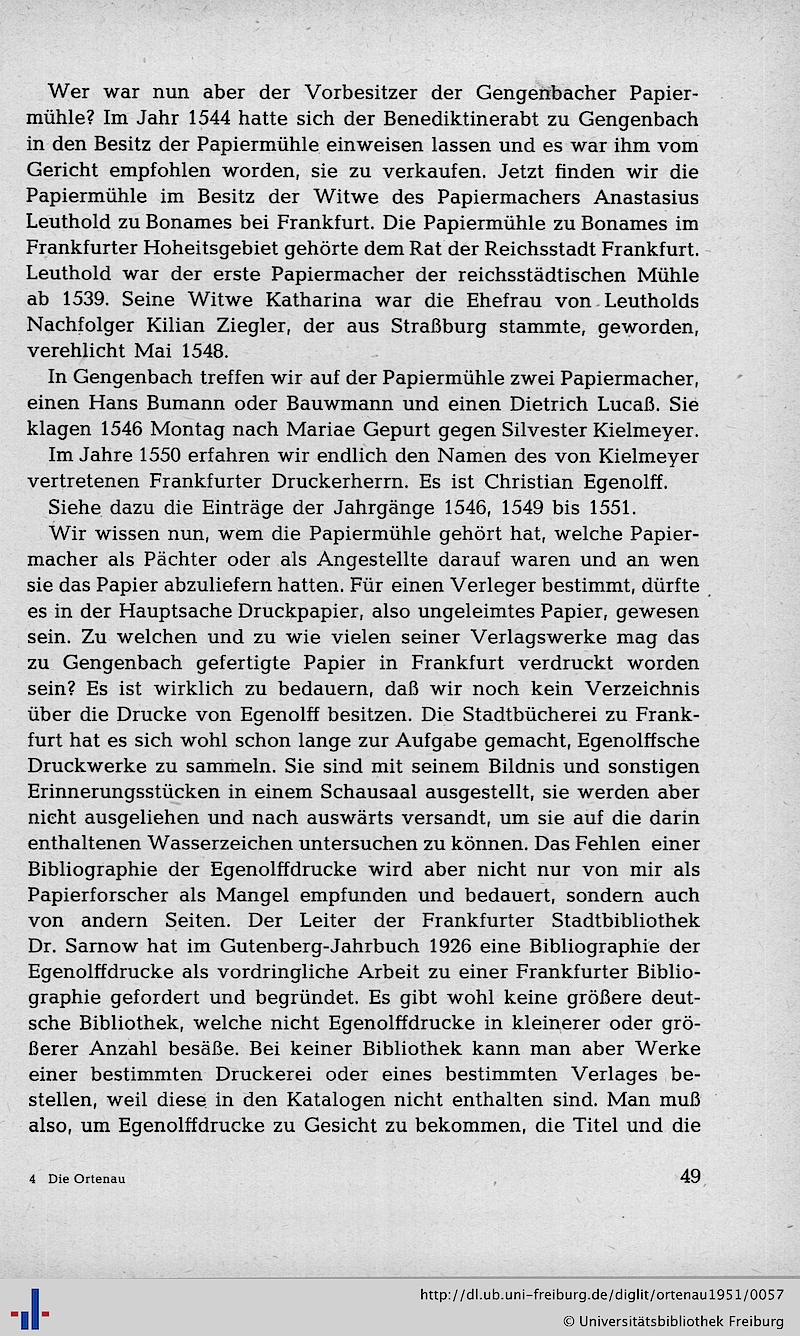 Wer war nun aber der Vorbesitzer der Gengenbacher Papiermühle? Im Jahr 1544 hatte sich der Benediktinerabt zu Gengenbach in den Besitz der Papiermühle einweisen lassen und es war ihm vom Gericht empfohlen worden, sie zu verkaufen. Jetzt finden wir die Papiermühle im Besitz der Witwe des Papiermachers Anastasius Leuthold zu Bonames bei Frankfurt. Die Papiermühle zu Bonames im Frankfurter Hoheitsgebiet gehörte dem Rat der Reichsstadt Frankfurt. Leuthold war der erste Papiermacher der reichsstädtischen Mühle ab 1539. Seine Witwe Katharina war die Ehefrau von Leutholds Nachfolger Kilian Ziegler, der aus Straßburg stammte, geworden, verehlicht Mai 1548.

In Gengenbach treffen wir auf der Papiermühle zwei Papiermacher, einen Hans Bumann oder Bauwmann und einen Dietrich Lucaß. Sie klagen 1546 Montag nach Mariae Gepurt gegen Silvester Kielmeyer.

Im Jahre 1550 erfahren wir endlich den Namen des von Kielmeyer vertretenen Frankfurter Druckerherrn. Es ist Christian Egenolff.

Siehe dazu die Einträge der Jahrgänge 1546, 1549 bis 1551.

Wir wissen nun, wem die Papiermühle gehört hat, welche Papiermacher als Pächter oder als Angestellte darauf waren und an wen sie das Papier abzuliefern hatten. Für einen Verleger bestimmt, dürfte es in der Hauptsache Druckpapier, also ungeleimtes Papier, gewesen sein. Zu welchen und zu wie vielen seiner Verlagswerke mag das zu Gengenbach gefertigte Papier in Frankfurt verdruckt worden sein? Es ist wirklich zu bedauern, daß wir noch kein Verzeichnis über die Drucke von Egenolff besitzen. Die Stadtbücherei zu Frankfurt hat es sich wohl schon lange zur Aufgabe gemacht, Egenolffsche Druckwerke zu sammeln. Sie sind mit seinem Bildnis und sonstigen Erinnerungsstücken in einem Schausaal ausgestellt, sie werden aber nicht ausgeliehen und nach auswärts versandt, um sie auf die darin enthaltenen Wasserzeichen untersuchen zu können. Das Fehlen einer Bibliographie der Egenolffdrucke wird aber nicht nur von mir als Papierforscher als Mangel empfunden und bedauert, sondern auch von andern Seiten. Der Leiter der Frankfurter Stadtbibliothek Dr. Sarnow hat im Gutenberg-Jahrbuch 1926 eine Bibliographie der Egenolffdrucke als vordringliche Arbeit zu einer Frankfurter Bibliographie gefordert und begründet. Es gibt wohl keine größere deutsche Bibliothek, welche nicht Egenolffdrucke in kleinerer oder größerer Anzahl besäße. Bei keiner Bibliothek kann man aber Werke einer bestimmten Druckerei oder eines bestimmten Verlages bestellen, weil diese in den Katalogen nicht enthalten sind. Man muß also, um Egenolffdrucke zu Gesicht zu bekommen, die Titel und die

4 Die Ortenau

49

http://dl.ub.uni-freiburg.de/diglit/ortenau1951/0057
© Universitätsbibliothek Freiburg